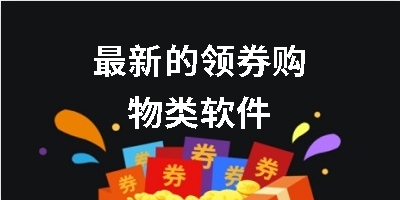 最新的领券购物类软件

券 券 券 券 券 券